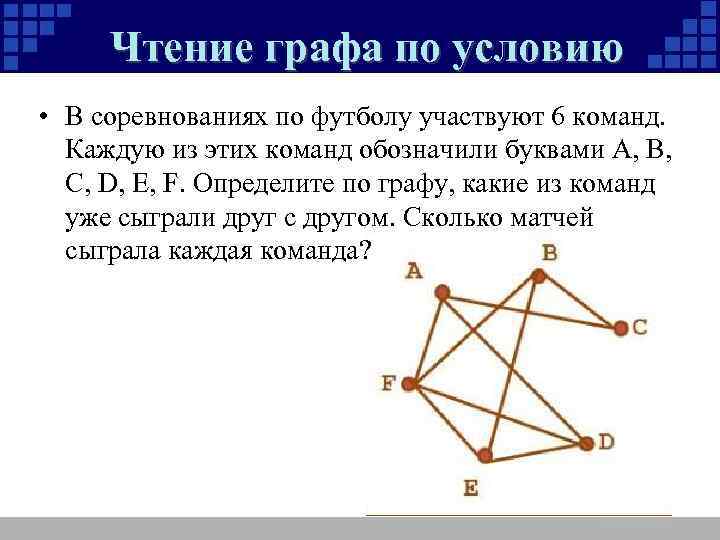 Чтение графа по условию

• В соревнованиях по футболу участвуют 6 команд. Каждую из этих команд обозначили буквами A, B, C, D, E, F. Определите по графу, какие из команд уже сыграли друг с другом. Сколько матчей сыграла каждая команда?

A
B
C
F
D
E